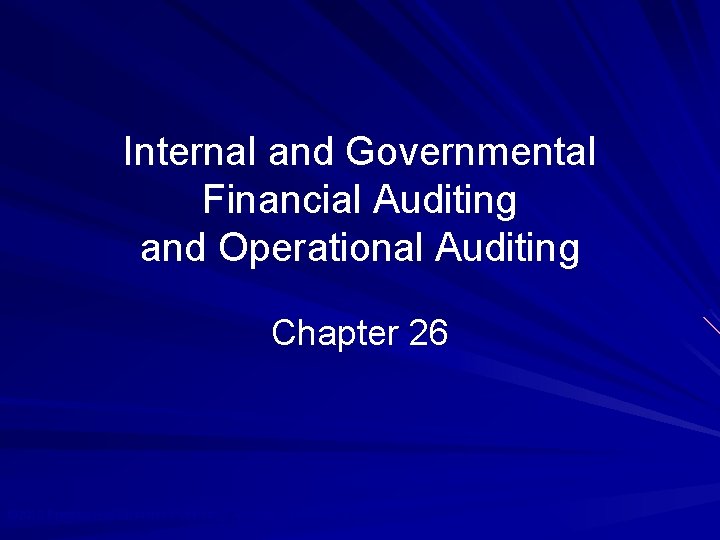 Internal and Governmental Financial Auditing and Operational Auditing

Chapter 26